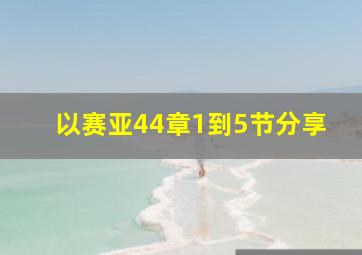 以赛亚44章1到5节分享